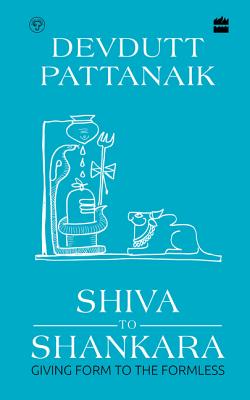 DEVDUTT PATTANAIK

SHIVA
TO
SHANKARA
GIVING FORM TO THE FORMLESS